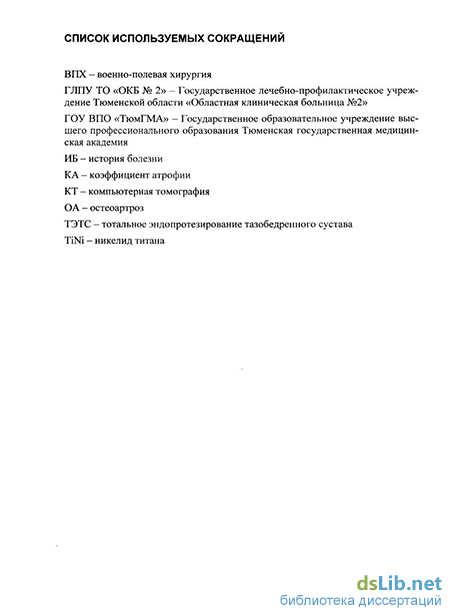 СПИСОК ИСПОЛЬЗУЕМЫХ СОКРАЩЕНИЙ

ВПХ – военно-полевая хирургия

ГЛПУ ТО «ОКБ № 2» – Государственное лечебно-профилактическое учреждение Тюменской области «Областная клиническая больница №2»

ГОУ ВПО «ТюмГМА» – Государственное образовательное учреждение высшего профессионального образования Тюменская государственная медицинская академия

ИБ – история болезни

КА – коэффициент атрофии

КТ – компьютерная томография

ОА – остеоартроз

ТЭТС – тотальное эндопротезирование тазобедренного сустава

TiNi – никелид титана

dsLib.net
библиотека диссертаций